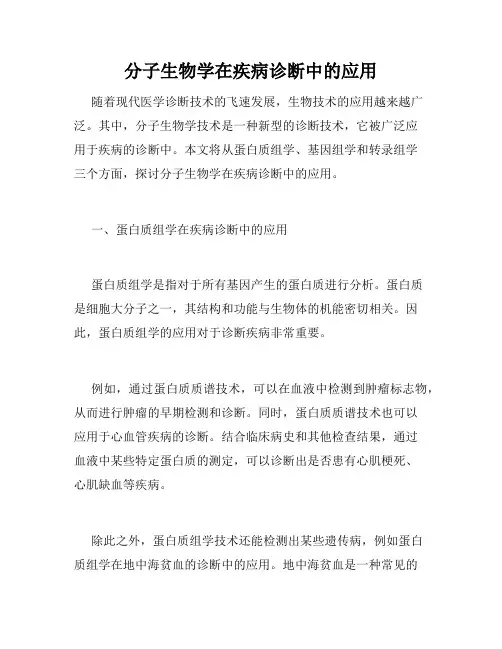 分子生物学在疾病诊断中的应用

随着现代医学诊断技术的飞速发展，生物技术的应用越来越广泛。其中，分子生物学技术是一种新型的诊断技术，它被广泛应用于疾病的诊断中。本文将从蛋白质组学、基因组学和转录组学三个方面，探讨分子生物学在疾病诊断中的应用。

一、蛋白质组学在疾病诊断中的应用

蛋白质组学是指对于所有基因产生的蛋白质进行分析。蛋白质是细胞大分子之一，其结构和功能与生物体的机能密切相关。因此，蛋白质组学的应用对于诊断疾病非常重要。

例如，通过蛋白质质谱技术，可以在血液中检测到肿瘤标志物，从而进行肿瘤的早期检测和诊断。同时，蛋白质质谱技术也可以应用于心血管疾病的诊断。结合临床病史和其他检查结果，通过血液中某些特定蛋白质的测定，可以诊断出是否患有心肌梗死、心肌缺血等疾病。

除此之外，蛋白质组学技术还能检测出某些遗传病，例如蛋白质组学在地中海贫血的诊断中的应用。地中海贫血是一种常见的